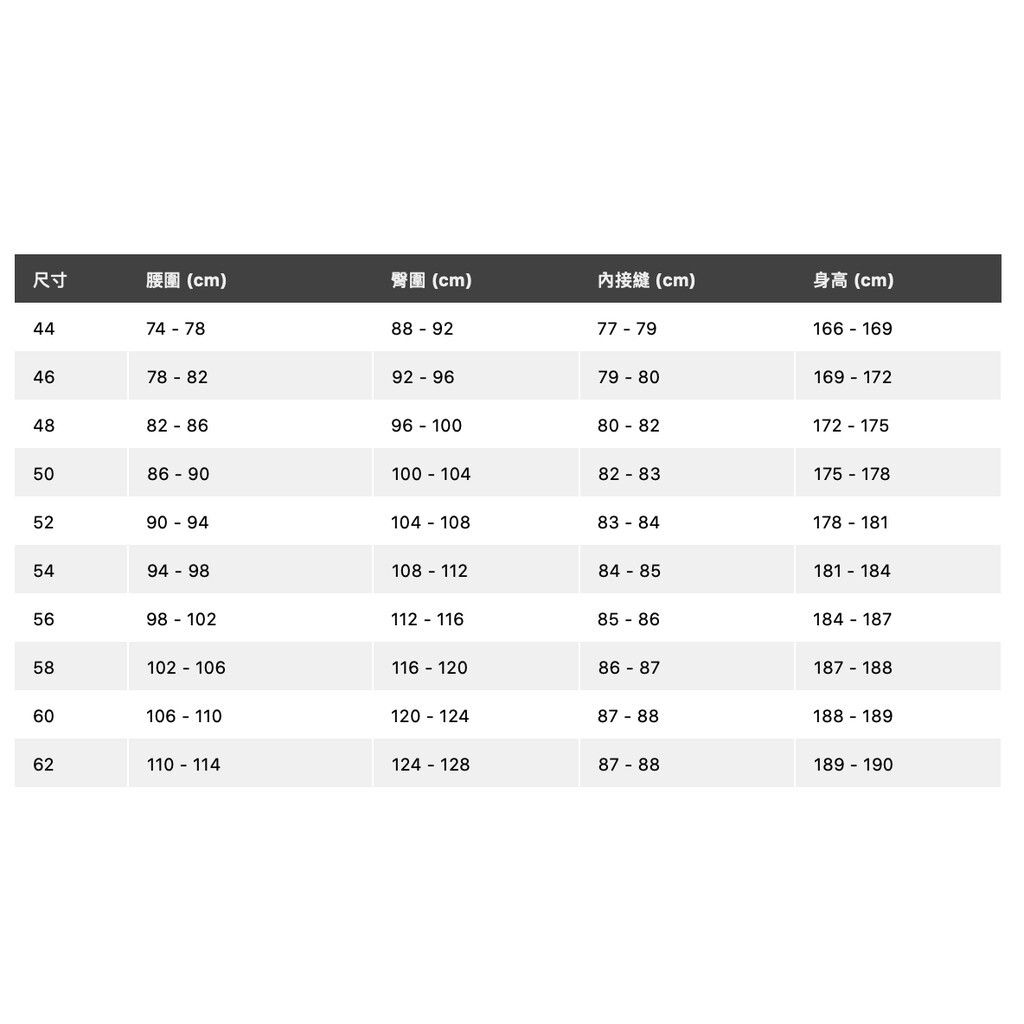 | 尺寸 | 腰圍 (cm) | 臀圍 (cm) | 內接縫 (cm) | 身高 (cm) |
|---|---|---|---|---|
| 44 | 74 - 78 | 88 - 92 | 77 - 79 | 166 - 169 |
| 46 | 78 - 82 | 92 - 96 | 79 - 80 | 169 - 172 |
| 48 | 82 - 86 | 96 - 100 | 80 - 82 | 172 - 175 |
| 50 | 86 - 90 | 100 - 104 | 82 - 83 | 175 - 178 |
| 52 | 90 - 94 | 104 - 108 | 83 - 84 | 178 - 181 |
| 54 | 94 - 98 | 108 - 112 | 84 - 85 | 181 - 184 |
| 56 | 98 - 102 | 112 - 116 | 85 - 86 | 184 - 187 |
| 58 | 102 - 106 | 116 - 120 | 86 - 87 | 187 - 188 |
| 60 | 106 - 110 | 120 - 124 | 87 - 88 | 188 - 189 |
| 62 | 110 - 114 | 124 - 128 | 87 - 88 | 189 - 190 |